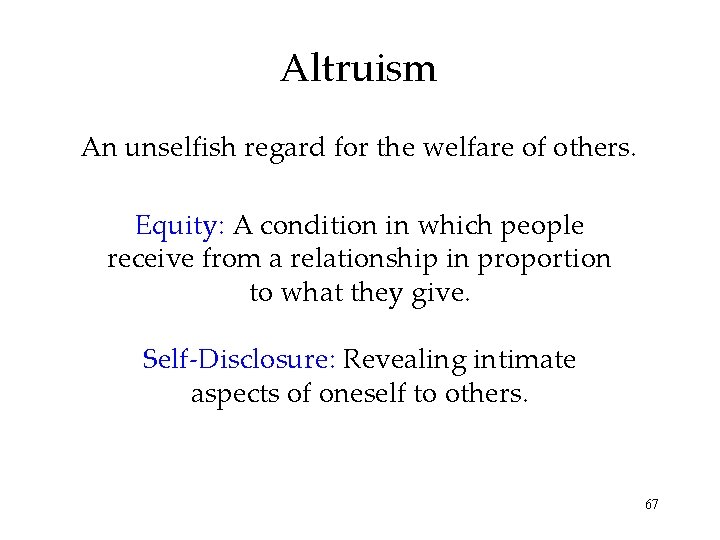 Altruism

An unselfish regard for the welfare of others.

Equity: A condition in which people receive from a relationship in proportion to what they give.

Self-Disclosure: Revealing intimate aspects of oneself to others.

67